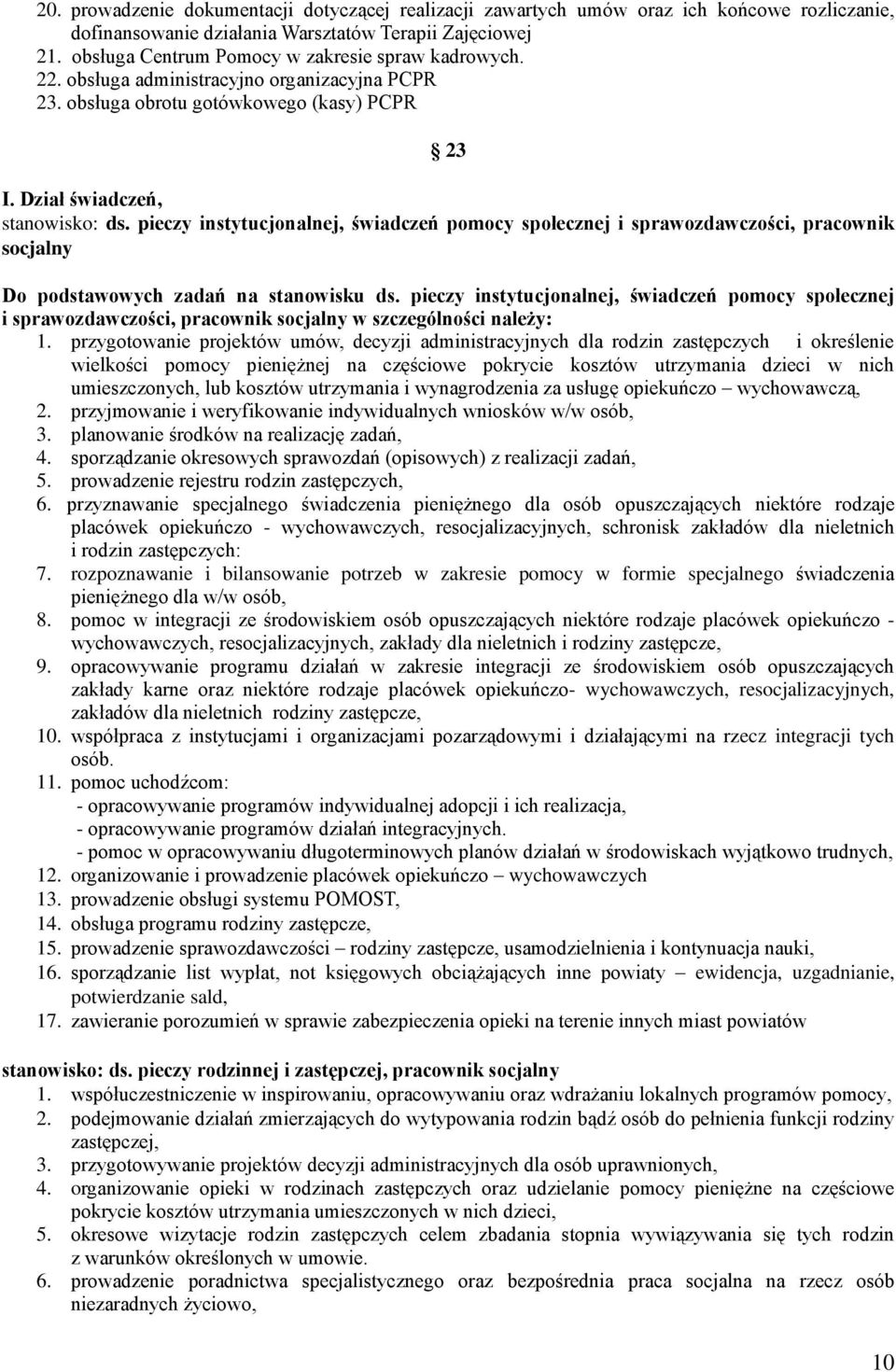 20. prowadzenie dokumentacji dotyczącej realizacji zawartych umów oraz ich końcowe rozliczanie, dofinansowanie działania Warsztatów Terapii Zajęciowej
21. obsługa Centrum Pomocy w zakresie spraw kadrowych.
22. obsługa administracyjno organizacyjna PCPR
23. obsługa obrotu gotówkowego (kasy) PCPR

23

I. Dział świadczeń,
stanowisko: ds. pieczy instytucjonalnej, świadczeń pomocy społecznej i sprawozdawczości, pracownik socjalny

Do podstawowych zadań na stanowisku ds. pieczy instytucjonalnej, świadczeń pomocy społecznej i sprawozdawczości, pracownik socjalny w szczególności należy:
1. przygotowanie projektów umów, decyzji administracyjnych dla rodzin zastępczych i określenie wielkości pomocy pieniężnej na częściowe pokrycie kosztów utrzymania dzieci w nich umieszczonych, lub kosztów utrzymania i wynagrodzenia za usługę opiekuńczo – wychowawczą,
2. przyjmowanie i weryfikowanie indywidualnych wniosków w/w osób,
3. planowanie środków na realizację zadań,
4. sporządzanie okresowych sprawozdań (opisowych) z realizacji zadań,
5. prowadzenie rejestru rodzin zastępczych,
6. przyznawanie specjalnego świadczenia pieniężnego dla osób opuszczających niektóre rodzaje placówek opiekuńczo - wychowawczych, resocjalizacyjnych, schronisk zakładów dla nieletnich i rodzin zastępczych:
7. rozpoznawanie i bilansowanie potrzeb w zakresie pomocy w formie specjalnego świadczenia pieniężnego dla w/w osób,
8. pomoc w integracji ze środowiskiem osób opuszczających niektóre rodzaje placówek opiekuńczo - wychowawczych, resocjalizacyjnych, zakłady dla nieletnich i rodziny zastępcze,
9. opracowywanie programu działań w zakresie integracji ze środowiskiem osób opuszczających zakłady karne oraz niektóre rodzaje placówek opiekuńczo- wychowawczych, resocjalizacyjnych, zakładów dla nieletnich rodziny zastępcze,
10. współpraca z instytucjami i organizacjami pozarządowymi i działającymi na rzecz integracji tych osób.
11. pomoc uchodźcom:
- opracowywanie programów indywidualnej adopcji i ich realizacja,
- opracowywanie programów działań integracyjnych.
- pomoc w opracowywaniu długoterminowych planów działań w środowiskach wyjątkowo trudnych,
12. organizowanie i prowadzenie placówek opiekuńczo – wychowawczych
13. prowadzenie obsługi systemu POMOST,
14. obsługa programu rodziny zastępcze,
15. prowadzenie sprawozdawczości – rodziny zastępcze, usamodzielnienia i kontynuacja nauki,
16. sporządzanie list wypłat, not księgowych obciążających inne powiaty – ewidencja, uzgadnianie, potwierdzanie sald,
17. zawieranie porozumień w sprawie zabezpieczenia opieki na terenie innych miast powiatów

stanowisko: ds. pieczy rodzinnej i zastępczej, pracownik socjalny
1. współuczestniczenie w inspirowaniu, opracowywaniu oraz wdrażaniu lokalnych programów pomocy,
2. podejmowanie działań zmierzających do wytypowania rodzin bądź osób do pełnienia funkcji rodziny zastępczej,
3. przygotowywanie projektów decyzji administracyjnych dla osób uprawnionych,
4. organizowanie opieki w rodzinach zastępczych oraz udzielanie pomocy pieniężne na częściowe pokrycie kosztów utrzymania umieszczonych w nich dzieci,
5. okresowe wizytacje rodzin zastępczych celem zbadania stopnia wywiązywania się tych rodzin z warunków określonych w umowie.
6. prowadzenie poradnictwa specjalistycznego oraz bezpośrednia praca socjalna na rzecz osób niezaradnych życiowo,

10